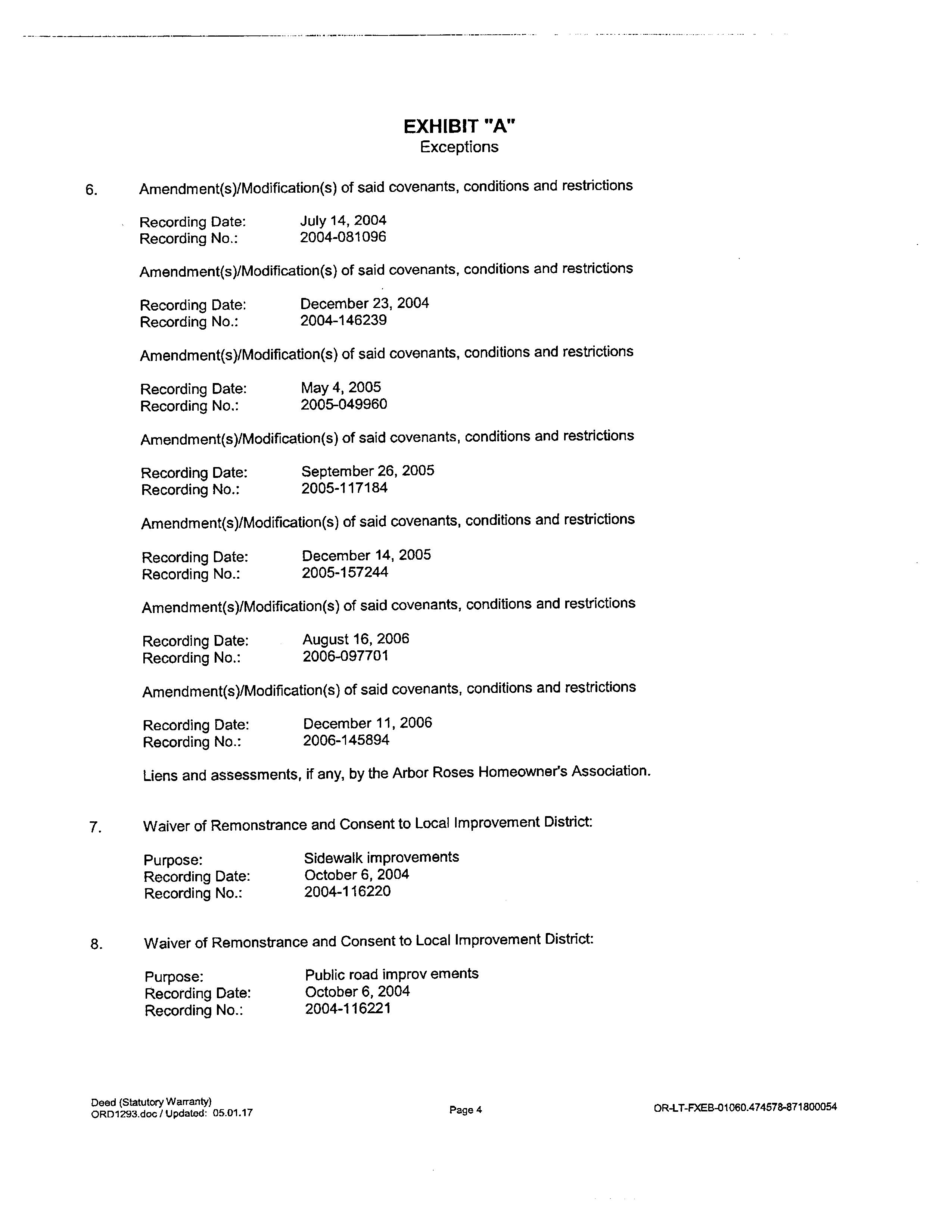 EXHIBIT "A"
Exceptions

6. Amendment(s)/Modification(s) of said covenants, conditions and restrictions

Recording Date: July 14, 2004
Recording No.: 2004-081096

Amendment(s)/Modification(s) of said covenants, conditions and restrictions

Recording Date: December 23, 2004
Recording No.: 2004-146239

Amendment(s)/Modification(s) of said covenants, conditions and restrictions

Recording Date: May 4, 2005
Recording No.: 2005-049960

Amendment(s)/Modification(s) of said covenants, conditions and restrictions

Recording Date: September 26, 2005
Recording No.: 2005-117184

Amendment(s)/Modification(s) of said covenants, conditions and restrictions

Recording Date: December 14, 2005
Recording No.: 2005-157244

Amendment(s)/Modification(s) of said covenants, conditions and restrictions

Recording Date: August 16, 2006
Recording No.: 2006-097701

Amendment(s)/Modification(s) of said covenants, conditions and restrictions

Recording Date: December 11, 2006
Recording No.: 2006-145894

Liens and assessments, if any, by the Arbor Roses Homeowner's Association.

7. Waiver of Remonstrance and Consent to Local Improvement District:

Purpose: Sidewalk improvements
Recording Date: October 6, 2004
Recording No.: 2004-116220

8. Waiver of Remonstrance and Consent to Local Improvement District:

Purpose: Public road improv ements
Recording Date: October 6, 2004
Recording No.: 2004-116221

Deed (Statutory Warranty)
ORD1293.doc / Updated: 05.01.17

Page 4

OR-LT-FXEB-01060.474578-871800054